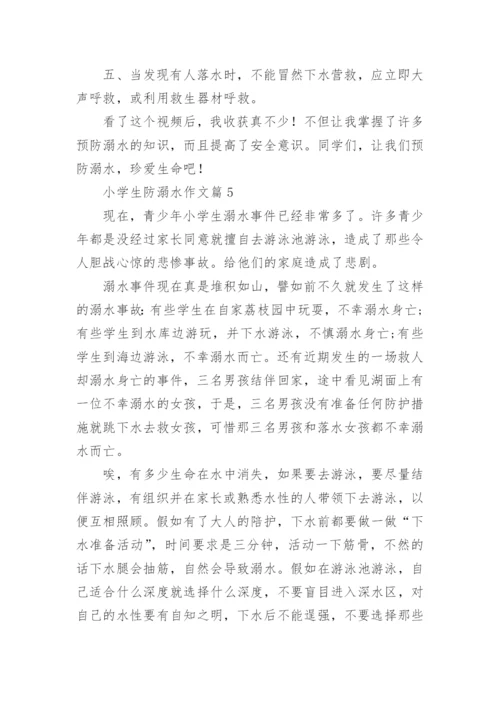 五、当发现有人落水时，不能冒然下水营救，应立即大声呼救，或利用救生器材呼救。

看了这个视频后，我收获真不少！不但让我掌握了许多预防溺水的知识，而且提高了安全意识。同学们，让我们预防溺水，珍爱生命吧！

小学生防溺水作文篇 5

现在，青少年小学生溺水事件已经非常多了。许多青少年都是没经过家长同意就擅自去游泳池游泳，造成了那些令人胆战心惊的悲惨事故。给他们的家庭造成了悲剧。

溺水事件现在真是堆积如山，譬如前不久就发生了这样的溺水事故：有些学生在自家荔枝园中玩耍，不幸溺水身亡；有些学生到水库边游玩，并下水游泳，不慎溺水身亡；有些学生到海边游泳，不幸溺水而亡。还有近期发生的一场救人却溺水身亡的事件，三名男孩结伴回家，途中看见湖面上有一位不幸溺水的女孩，于是，三名男孩没有准备任何防护措施就跳下水去救女孩，可惜那三名男孩和落水女孩都不幸溺水而亡。

唉，有多少生命在水中消失，如果要去游泳，要尽量结伴游泳，有组织并在家长或熟悉水性的人带领下去游泳，以便互相照顾。假如有了大人的陪护，下水前都要做一做“下水准备活动”，时间要求是三分钟，活动一下筋骨，不然的话下水腿会抽筋，自然会导致溺水。假如在游泳池游泳，自己适合什么深度就选择什么深度，不要盲目进入深水区，对自己的水性要有自知之明，下水后不能逞强，不要选择那些